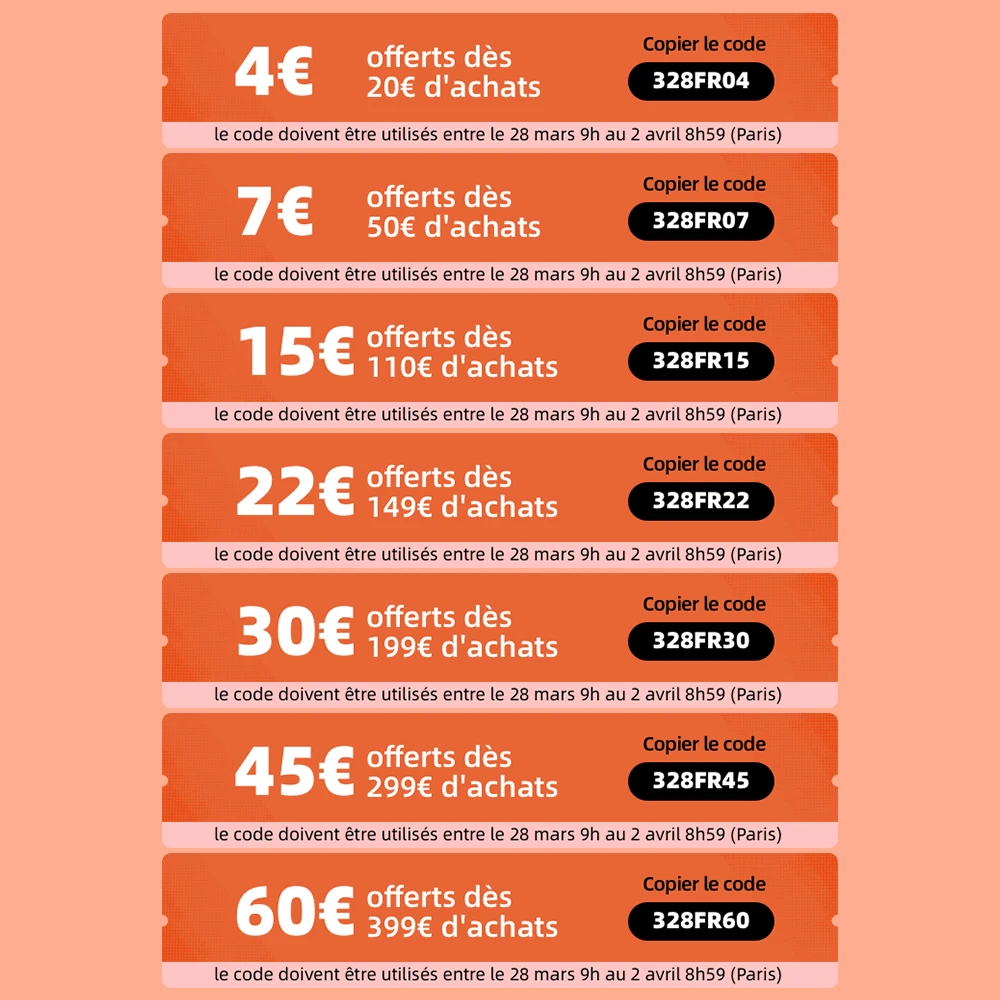 4€
offerts dès
20€ d'achats
Copier le code
328FR04
le code doivent être utilisés entre le 28 mars 9h au 2 avril 8h59 (Paris)

7€
offerts dès
50€ d'achats
Copier le code
328FR07
le code doivent être utilisés entre le 28 mars 9h au 2 avril 8h59 (Paris)

15€
offerts dès
110€ d'achats
Copier le code
328FR15
le code doivent être utilisés entre le 28 mars 9h au 2 avril 8h59 (Paris)

22€
offerts dès
149€ d'achats
Copier le code
328FR22
le code doivent être utilisés entre le 28 mars 9h au 2 avril 8h59 (Paris)

30€
offerts dès
199€ d'achats
Copier le code
328FR30
le code doivent être utilisés entre le 28 mars 9h au 2 avril 8h59 (Paris)

45€
offerts dès
299€ d'achats
Copier le code
328FR45
le code doivent être utilisés entre le 28 mars 9h au 2 avril 8h59 (Paris)

60€
offerts dès
399€ d'achats
Copier le code
328FR60
le code doivent être utilisés entre le 28 mars 9h au 2 avril 8h59 (Paris)